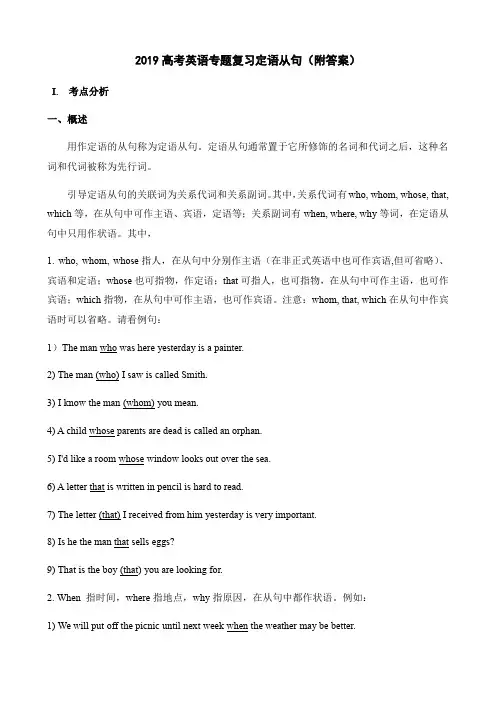 2019 高考英语专题复习定语从句（附答案）

I. 考点分析

一、概述

用作定语的从句称为定语从句。定语从句通常置于它所修饰的名词和代词之后，这种名词和代词被称为先行词。

引导定语从句的关联词为关系代词和关系副词。其中，关系代词有 who, whom, whose, that, which 等，在从句中可作主语、宾语，定语等；关系副词有 when, where, why 等词，在定语从句中只用作状语。其中，

1. who, whom, whose 指人，在从句中分别作主语（在非正式英语中也可作宾语,但可省略）、宾语和定语；whose 也可指物，作定语；that 可指人，也可指物，在从句中可作主语，也可作宾语；which 指物，在从句中可作主语，也可作宾语。注意：whom, that, which 在从句中作宾语时可以省略。请看例句：

1）The man who was here yesterday is a painter.

2) The man (who) I saw is called Smith.

3) I know the man (whom) you mean.

4) A child whose parents are dead is called an orphan.

5) I'd like a room whose window looks out over the sea.

6) A letter that is written in pencil is hard to read.

7) The letter (that) I received from him yesterday is very important.

8) Is he the man that sells eggs?

9) That is the boy (that) you are looking for.

2. When 指时间，where 指地点，why 指原因，在从句中都作状语。例如：

1) We will put off the picnic until next week when the weather may be better.